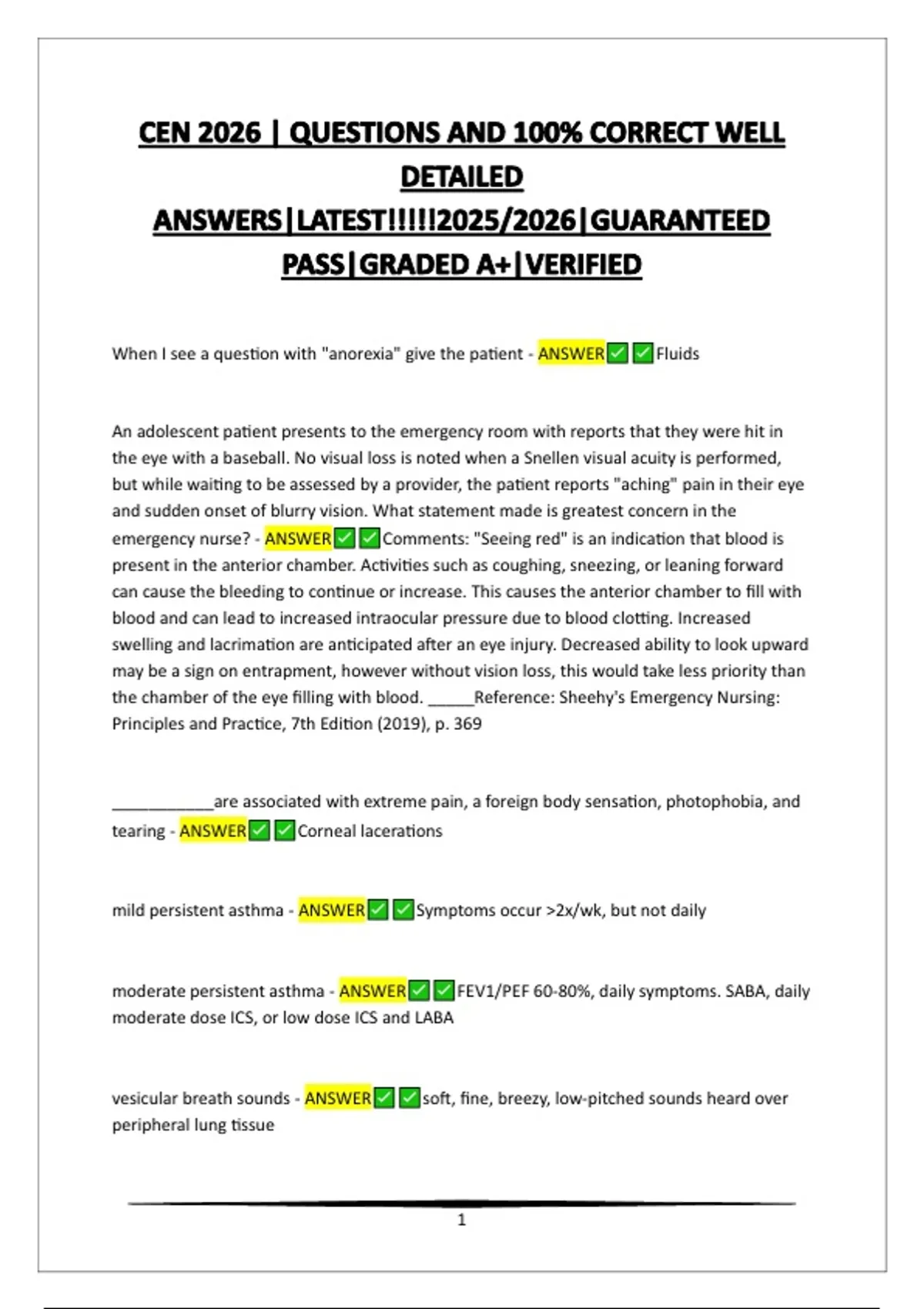 CEN 2026 | QUESTIONS AND 100% CORRECT WELL DETAILED ANSWERS|LATEST!!!!!2025/2026|GUARANTEED PASS|GRADED A+|VERIFIED

When I see a question with "anorexia" give the patient - ANSWER✅✅Fluids

An adolescent patient presents to the emergency room with reports that they were hit in the eye with a baseball. No visual loss is noted when a Snellen visual acuity is performed, but while waiting to be assessed by a provider, the patient reports "aching" pain in their eye and sudden onset of blurry vision. What statement made is greatest concern in the emergency nurse? - ANSWER✅✅Comments: "Seeing red" is an indication that blood is present in the anterior chamber. Activities such as coughing, sneezing, or leaning forward can cause the bleeding to continue or increase. This causes the anterior chamber to fill with blood and can lead to increased intraocular pressure due to blood clotting. Increased swelling and lacrimation are anticipated after an eye injury. Decreased ability to look upward may be a sign on entrapment, however without vision loss, this would take less priority than the chamber of the eye filling with blood. _____Reference: Sheehy's Emergency Nursing: Principles and Practice, 7th Edition (2019), p. 369

___________are associated with extreme pain, a foreign body sensation, photophobia, and tearing - ANSWER✅✅Corneal lacerations

mild persistent asthma - ANSWER✅✅Symptoms occur >2x/wk, but not daily

moderate persistent asthma - ANSWER✅✅FEV1/PEF 60-80%, daily symptoms. SABA, daily moderate dose ICS, or low dose ICS and LABA

vesicular breath sounds - ANSWER✅✅soft, fine, breezy, low-pitched sounds heard over peripheral lung tissue

1